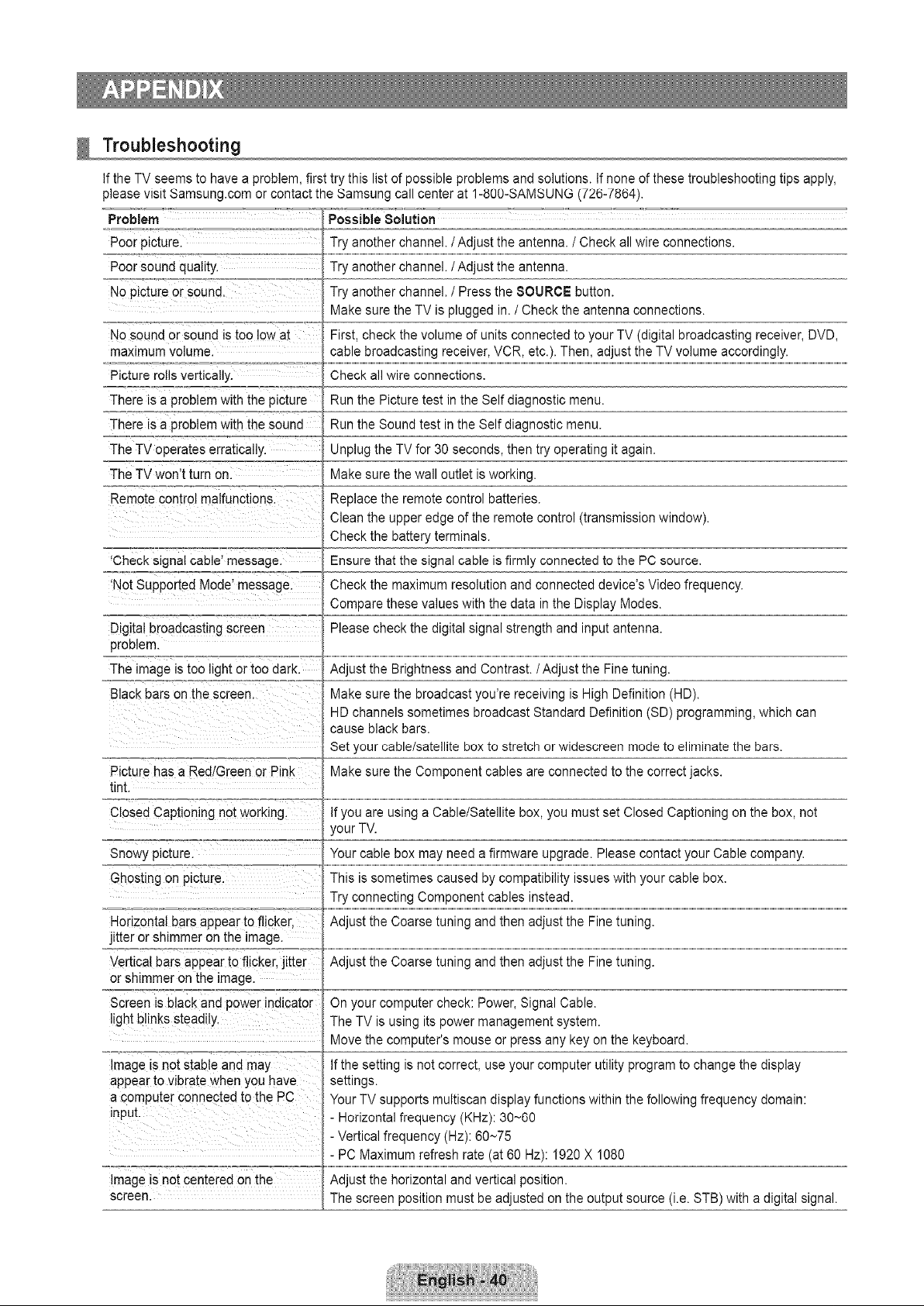 APPENDIX

Troubleshooting

If the TV seems to have a problem, first try this list of possible problems and solutions. If none of these troubleshooting tips apply, please visit Samsung.com or contact the Samsung call center at 1-800-SAMSUNG (726-7864).

| Problem | Possible Solution |
|---|---|
| Poor picture. | Try another channel. / Adjust the antenna. / Check all wire connections. |
| Poor sound quality. | Try another channel. / Adjust the antenna. |
| No picture or sound. | Try another channel. / Press the SOURCE button. Make sure the TV is plugged in. / Check the antenna connections. |
| No sound or sound is too low at maximum volume. | First, check the volume of units connected to your TV (digital broadcasting receiver, DVD, cable broadcasting receiver, VCR, etc.). Then, adjust the TV volume accordingly. |
| Picture rolls vertically. | Check all wire connections. |
| There is a problem with the picture | Run the Picture test in the Self diagnostic menu. |
| There is a problem with the sound | Run the Sound test in the Self diagnostic menu. |
| The TV operates erratically. | Unplug the TV for 30 seconds, then try operating it again. |
| The TV won't turn on. | Make sure the wall outlet is working. |
| Remote control malfunctions. | Replace the remote control batteries. Clean the upper edge of the remote control (transmission window). Check the battery terminals. |
| 'Check signal cable' message. | Ensure that the signal cable is firmly connected to the PC source. |
| 'Not Supported Mode' message. | Check the maximum resolution and connected device's Video frequency. Compare these values with the data in the Display Modes. |
| Digital broadcasting screen problem. | Please check the digital signal strength and input antenna. |
| The image is too light or too dark. | Adjust the Brightness and Contrast. / Adjust the Fine tuning. |
| Black bars on the screen. | Make sure the broadcast you're receiving is High Definition (HD). HD channels sometimes broadcast Standard Definition (SD) programming, which can cause black bars. Set your cable/satellite box to stretch or widescreen mode to eliminate the bars. |
| Picture has a Red/Green or Pink tint. | Make sure the Component cables are connected to the correct jacks. |
| Closed Captioning not working. | If you are using a Cable/Satellite box, you must set Closed Captioning on the box, not your TV. |
| Snowy picture. | Your cable box may need a firmware upgrade. Please contact your Cable company. |
| Ghosting on picture. | This is sometimes caused by compatibility issues with your cable box. Try connecting Component cables instead. |
| Horizontal bars appear to flicker, jitter or shimmer on the image. | Adjust the Coarse tuning and then adjust the Fine tuning. |
| Vertical bars appear to flicker, jitter or shimmer on the image. | Adjust the Coarse tuning and then adjust the Fine tuning. |
| Screen is black and power indicator light blinks steadily. | On your computer check: Power, Signal Cable. The TV is using its power management system. Move the computer's mouse or press any key on the keyboard. |
| Image is not stable and may appear to vibrate when you have a computer connected to the PC input. | If the setting is not correct, use your computer utility program to change the display settings. Your TV supports multiscan display functions within the following frequency domain: - Horizontal frequency (KHz): 30~60 - Vertical frequency (Hz): 60~75 - PC Maximum refresh rate (at 60 Hz): 1920 X 1080 |
| Image is not centered on the screen. | Adjust the horizontal and vertical position. The screen position must be adjusted on the output source (i.e. STB) with a digital signal. |

English - 40